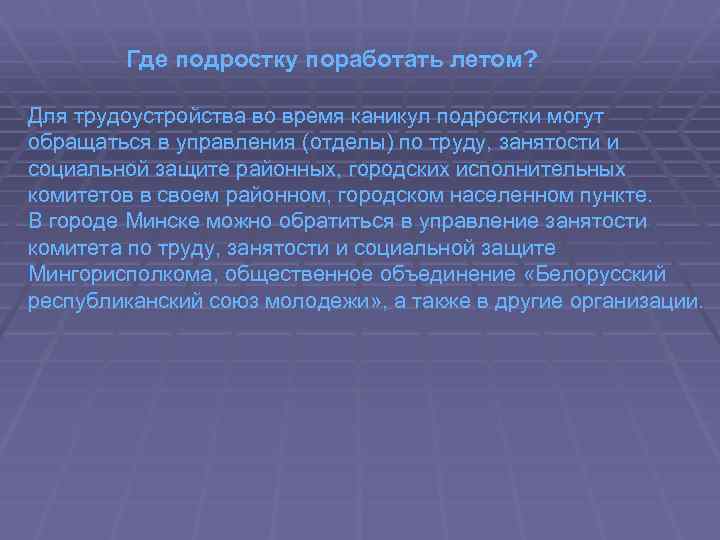 Где подростку поработать летом?

Для трудоустройства во время каникул подростки могут обращаться в управления (отделы) по труду, занятости и социальной защите районных, городских исполнительных комитетов в своем районном, городском населенном пункте.
В городе Минске можно обратиться в управление занятости комитета по труду, занятости и социальной защите Мингорисполкома, общественное объединение «Белорусский республиканский союз молодежи», а также в другие организации.